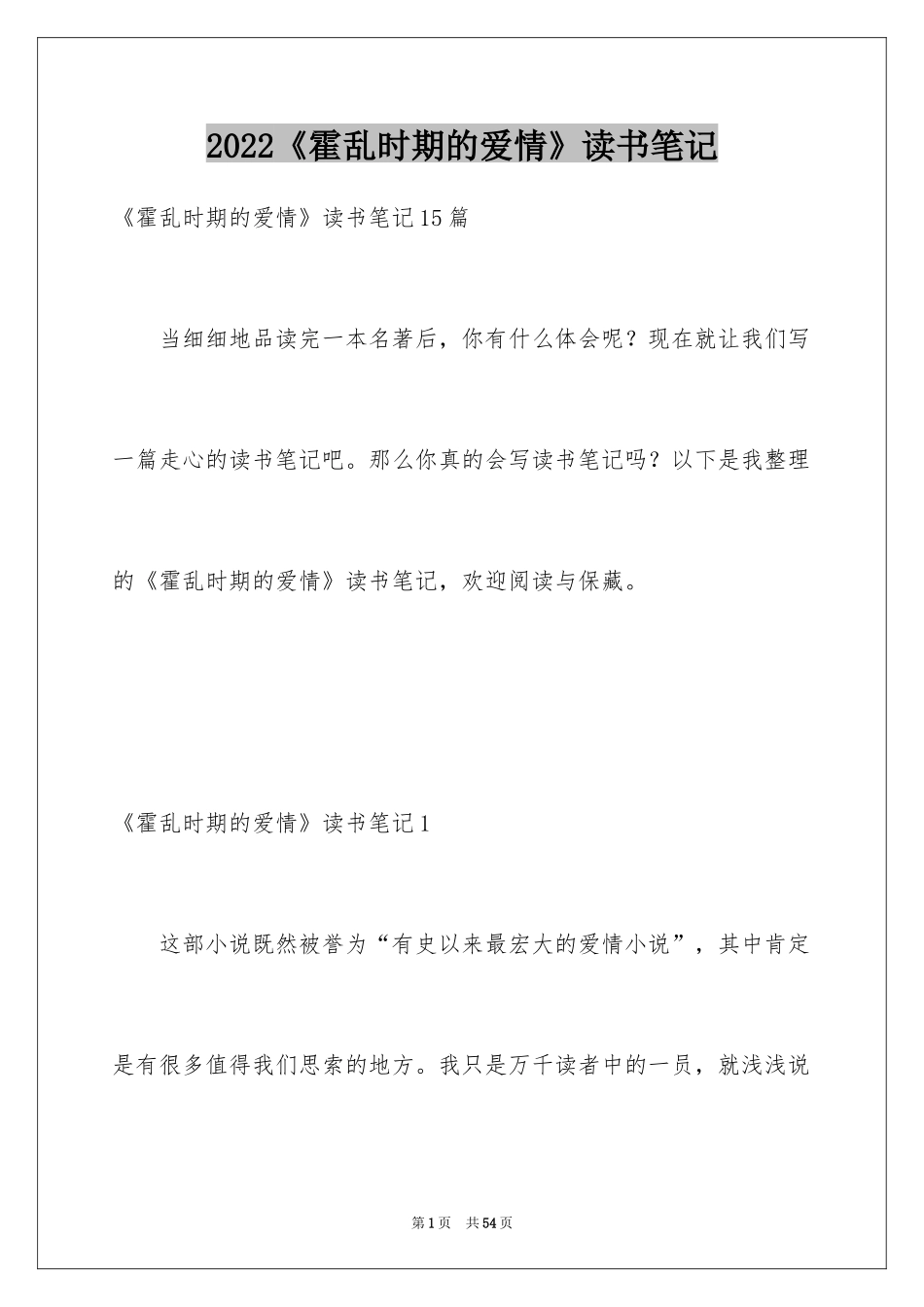 2022《霍乱时期的爱情》读书笔记

《霍乱时期的爱情》读书笔记15篇

当细细地品读完一本名著后，你有什么体会呢？现在就让我们写一篇走心的读书笔记吧。那么你真的会写读书笔记吗？以下是我整理的《霍乱时期的爱情》读书笔记，欢迎阅读与保藏。

《霍乱时期的爱情》读书笔记1

这部小说既然被誉为“有史以来最宏大的爱情小说”，其中肯定是有很多值得我们思索的地方。我只是万千读者中的一员，就浅浅说

第1页　共54页